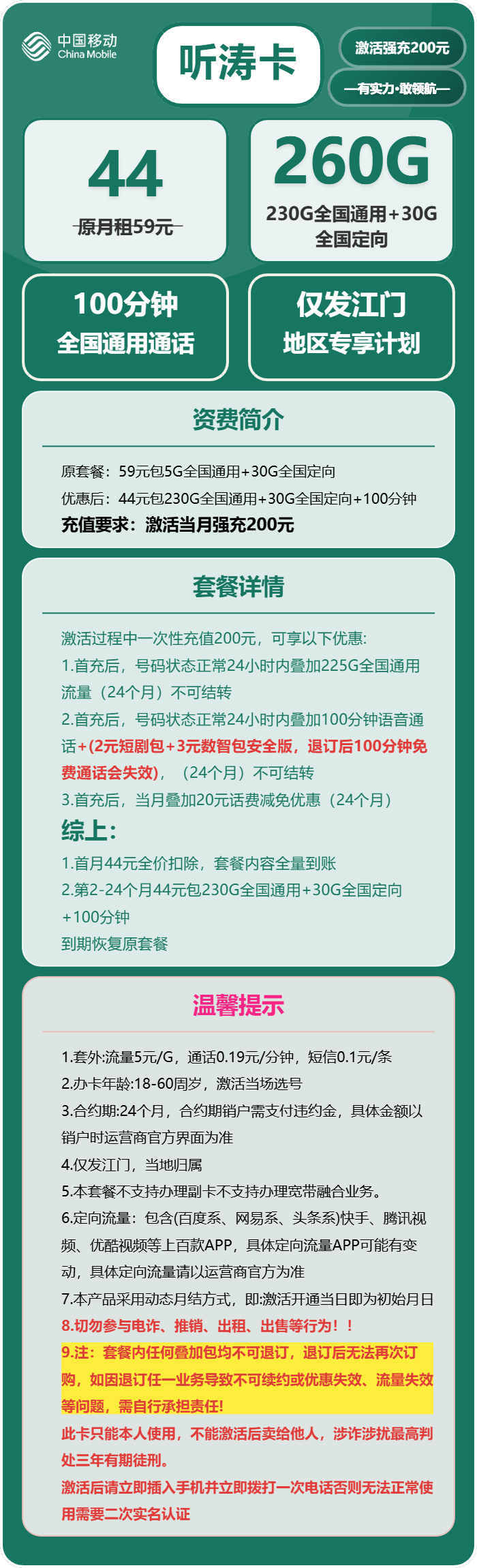 中国移动
China Mobile

听涛卡

激活强充200元

—有实力·敢领航—

44

原月租59元

260G

230G全国通用+30G全国定向

100分钟
全国通用通话

仅发江门
地区专享计划

资费简介

原套餐：59元包5G全国通用+30G全国定向

优惠后：44元包230G全国通用+30G全国定向+100分钟

充值要求：激活当月强充200元

套餐详情

激活过程中一次性充值200元，可享以下优惠:

1.首充后，号码状态正常24小时内叠加225G全国通用流量（24个月）不可结转

2.首充后，号码状态正常24小时内叠加100分钟语音通话+(2元短剧包+3元数智包安全版，退订后100分钟免费通话会失效)，（24个月）不可结转

3.首充后，当月叠加20元话费减免优惠（24个月）

综上:

1.首月44元全价扣除，套餐内容全量到账

2.第2-24个月44元包230G全国通用+30G全国定向+100分钟

到期恢复原套餐

温馨提示

1.套外:流量5元/G，通话0.19元/分钟，短信0.1元/条

2.办卡年龄:18-60周岁，激活当场选号

3.合约期:24个月，合约期销户需支付违约金，具体金额以销户时运营商官方界面为准

4.仅发江门，当地归属

5.本套餐不支持办理副卡不支持办理宽带融合业务。

6.定向流量：包含(百度系、网易系、头条系)快手、腾讯视频、优酷视频等上百款APP，具体定向流量APP可能有变动，具体定向流量请以运营商官方为准

7.本产品采用动态月结方式，即:激活开通当日即为初始月日

8.切勿参与电诈、推销、出租、出售等行为！！

9.注：套餐内任何叠加包均不可退订，退订后无法再次订购，如因退订任一业务导致不可续约或优惠失效、流量失效等问题，需自行承担责任!

此卡只能本人使用，不能激活后卖给他人，涉诈涉扰最高判处三年有期徒刑。

激活后请立即插入手机并立即拨打一次电话否则无法正常使用需要二次实名认证